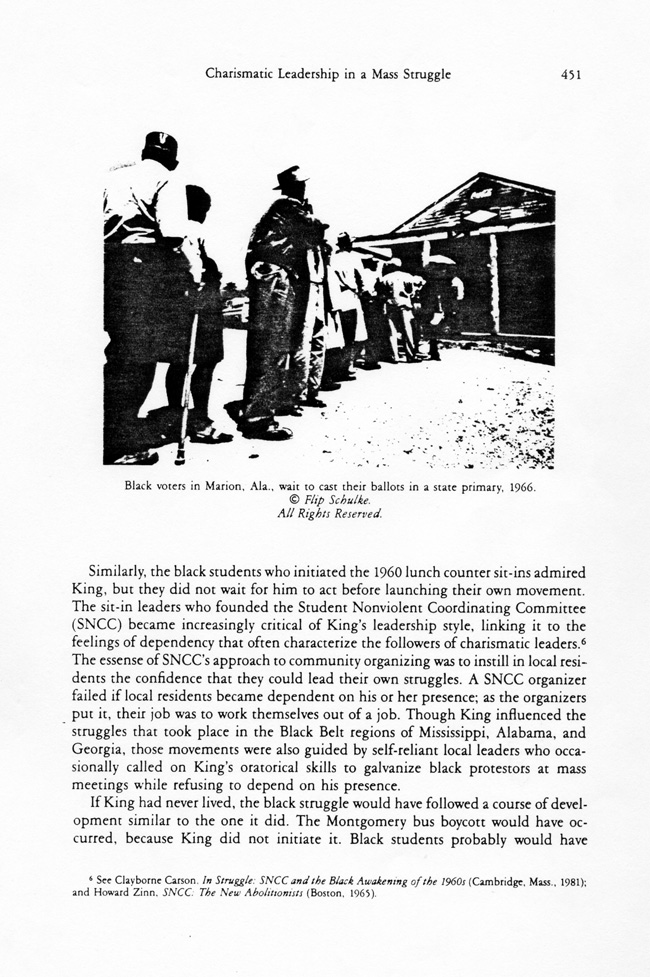 Charismatic Leadership in a Mass Struggle 451

Black voters in Marion, Ala., wait to cast their ballots in a state primary, 1966.
© Flip Schulke.
All Rights Reserved.

Similarly, the black students who initiated the 1960 lunch counter sit-ins admired King, but they did not wait for him to act before launching their own movement. The sit-in leaders who founded the Student Nonviolent Coordinating Committee (SNCC) became increasingly critical of King's leadership style, linking it to the feelings of dependency that often characterize the followers of charismatic leaders.$^6$ The essense of SNCC's approach to community organizing was to instill in local residents the confidence that they could lead their own struggles. A SNCC organizer failed if local residents became dependent on his or her presence; as the organizers put it, their job was to work themselves out of a job. Though King influenced the struggles that took place in the Black Belt regions of Mississippi, Alabama, and Georgia, those movements were also guided by self-reliant local leaders who occasionally called on King's oratorical skills to galvanize black protestors at mass meetings while refusing to depend on his presence.

If King had never lived, the black struggle would have followed a course of development similar to the one it did. The Montgomery bus boycott would have occurred, because King did not initiate it. Black students probably would have

$^6$ See Clayborne Carson, In Struggle: SNCC and the Black Awakening of the 1960s (Cambridge, Mass., 1981); and Howard Zinn, SNCC: The New Abolitionists (Boston, 1965).